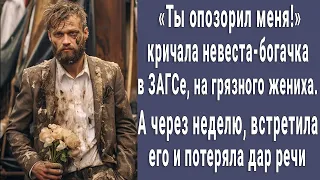 «Ты опозорил меня!» кричала невеста-богачка в ЗАГСе, на грязного жениха. А через неделю, встретила его и потеряла дар речи